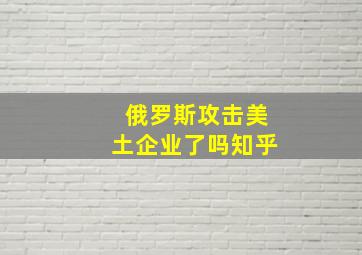 俄罗斯攻击美土企业了吗知乎